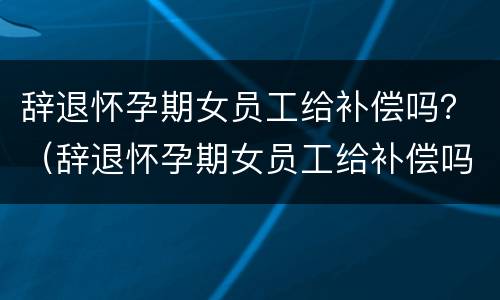 辞退怀孕期女员工给补偿吗?（辞退怀孕期女员工给补偿吗